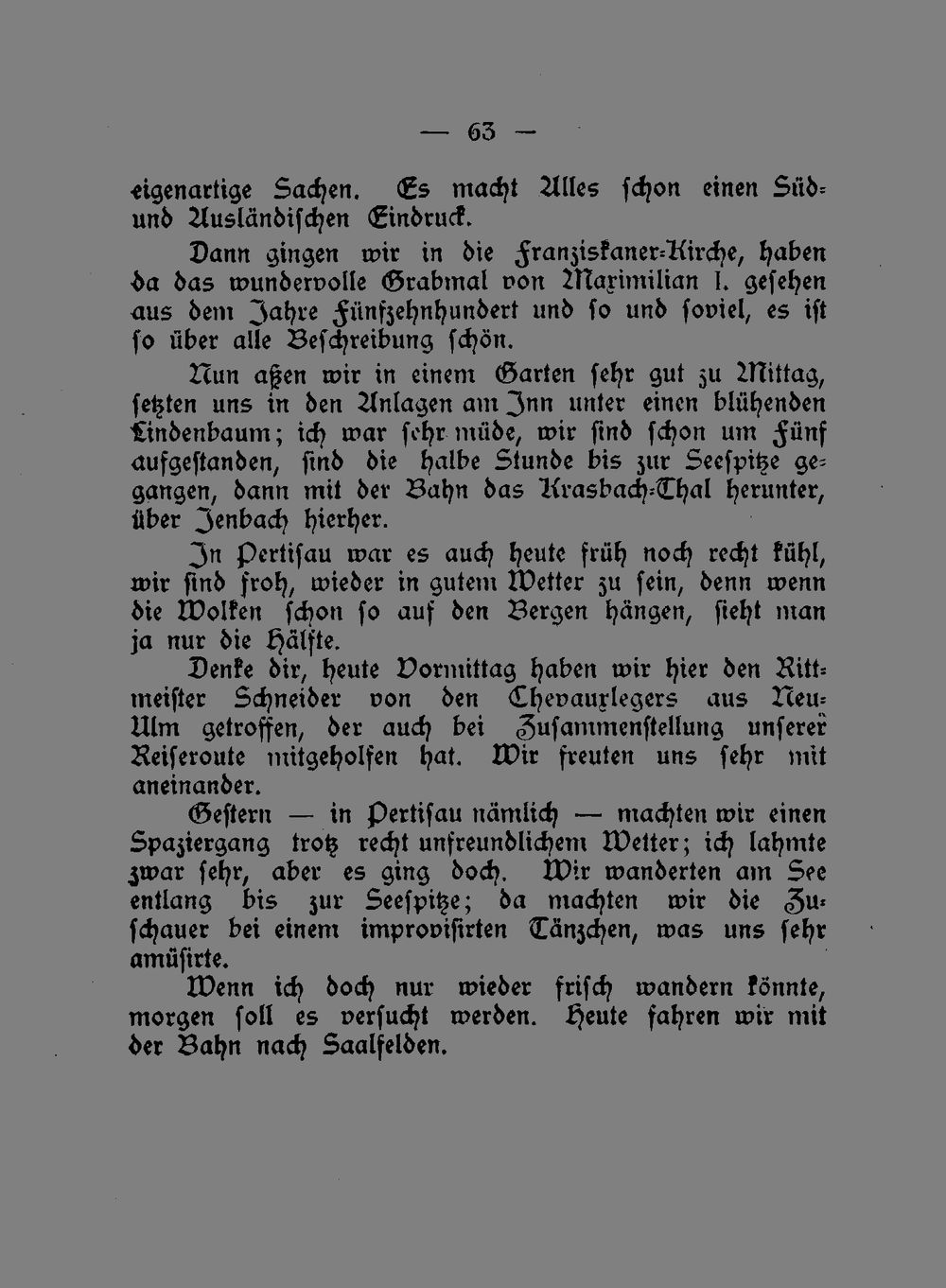 — 63 —

eigenartige Sachen. Es macht Alles schon einen Süd- und Ausländischen Eindruck.

Dann gingen wir in die Franziskaner-Kirche, haben da das wundervolle Grabmal von Maximilian I. gesehen aus dem Jahre Fünfzehnhundert und so und soviel, es ist so über alle Beschreibung schön.

Nun aßen wir in einem Garten sehr gut zu Mittag, setzten uns in den Anlagen am Inn unter einen blühenden Lindenbaum; ich war sehr müde, wir sind schon um Fünf aufgestanden, sind die halbe Stunde bis zur Seespitze gegangen, dann mit der Bahn das Krasbach-Thal herunter, über Jenbach hierher.

In Pertisau war es auch heute früh noch recht kühl, wir sind froh, wieder in gutem Wetter zu sein, denn wenn die Wolken schon so auf den Bergen hängen, sieht man ja nur die Hälfte.

Denke dir, heute Vormittag haben wir hier den Rittmeister Schneider von den Chevauxlegers aus Neu-Ulm getroffen, der auch bei Zusammenstellung unserer Reiseroute mitgeholfen hat. Wir freuten uns sehr mit aneinander.

Gestern — in Pertisau nämlich — machten wir einen Spaziergang trotz recht unfreundlichem Wetter; ich lahmte zwar sehr, aber es ging doch. Wir wanderten am See entlang bis zur Seespitze; da machten wir die Zuschauer bei einem improvisirten Tänzchen, was uns sehr amüsirte.

Wenn ich doch nur wieder frisch wandern könnte, morgen soll es versucht werden. Heute fahren wir mit der Bahn nach Saalfelden.